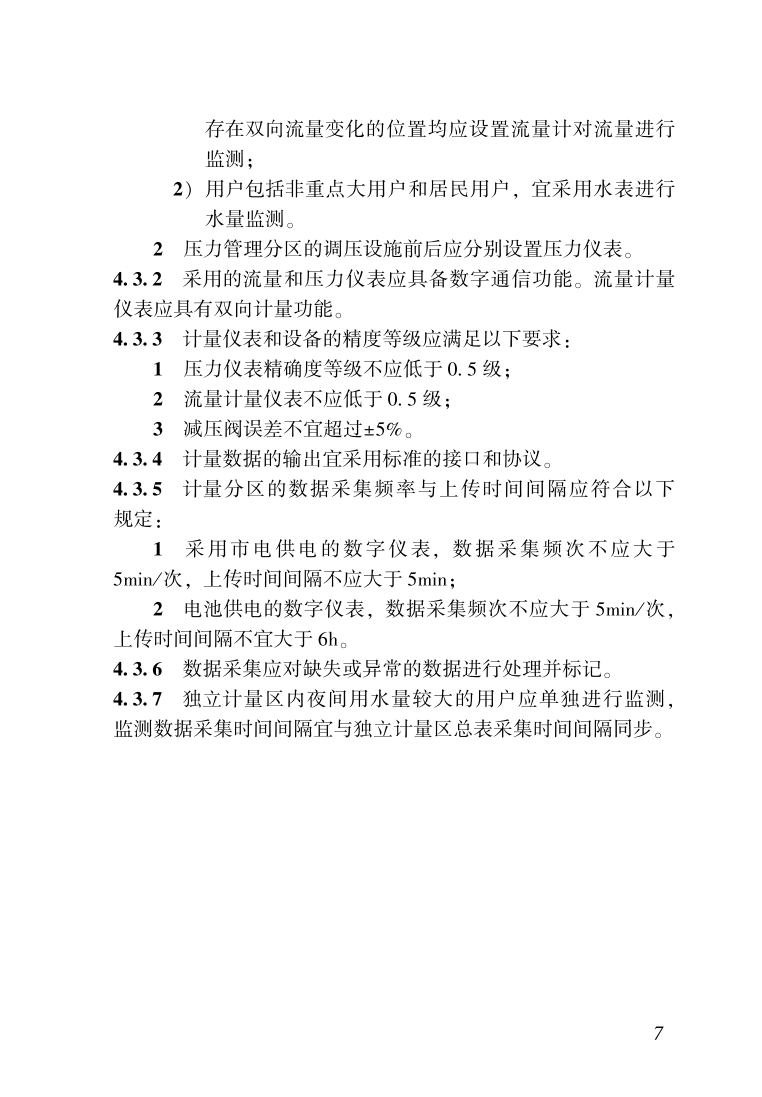 存在双向流量变化的位置均应设置流量计对流量进行监测；

2）用户包括非重点大用户和居民用户，宜采用水表进行水量监测。

2　压力管理分区的调压设施前后应分别设置压力仪表。

4.3.2　采用的流量和压力仪表应具备数字通信功能。流量计量仪表应具有双向计量功能。

4.3.3　计量仪表和设备的精度等级应满足以下要求：

1　压力仪表精确度等级不应低于0.5级；

2　流量计量仪表不应低于0.5级；

3　减压阀误差不宜超过±5%。

4.3.4　计量数据的输出宜采用标准的接口和协议。

4.3.5　计量分区的数据采集频率与上传时间间隔应符合以下规定：

1　采用市电供电的数字仪表，数据采集频次不应大于5min/次，上传时间间隔不应大于5min；

2　电池供电的数字仪表，数据采集频次不应大于5min/次，上传时间间隔不宜大于6h。

4.3.6　数据采集应对缺失或异常的数据进行处理并标记。

4.3.7　独立计量区内夜间用水量较大的用户应单独进行监测，监测数据采集时间间隔宜与独立计量区总表采集时间间隔同步。

7